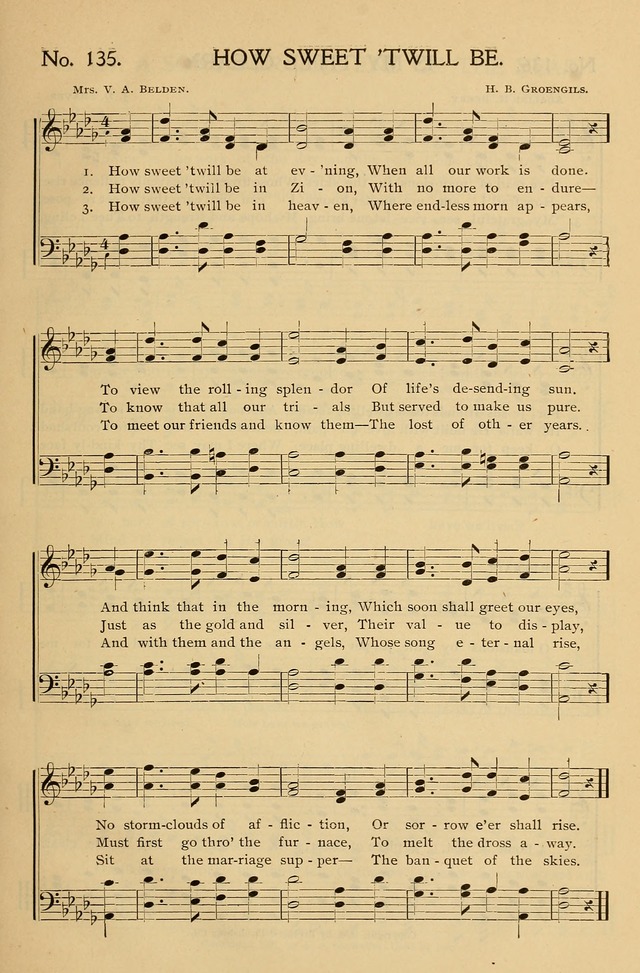 No. 135. HOW SWEET 'TWILL BE.

Mrs. V. A. Belden. H. B. Groengils.

1. How sweet 'twill be at ev - 'ning, When all our work is done.
2. How sweet 'twill be in Zi - on, With no more to en - dure—
3. How sweet 'twill be in heav - en, Where end-less morn ap - pears,

To view the roll - ing splen - dor Of life's de-send-ing sun.
To know that all our tri - als But served to make us pure.
To meet our friends and know them—The lost of oth - er years.

And think that in the morn - ing, Which soon shall greet our eyes,
Just as the gold and sil - ver, Their val - ue to dis - play,
And with them and the an - gels, Whose song e - ter - nal rise,

No storm-clouds of af - flic - tion, Or sor - row e'er shall rise.
Must first go thro' the fur - nace, To melt the dross a - way.
Sit at the mar-riage sup - per— The ban - quet of the skies.